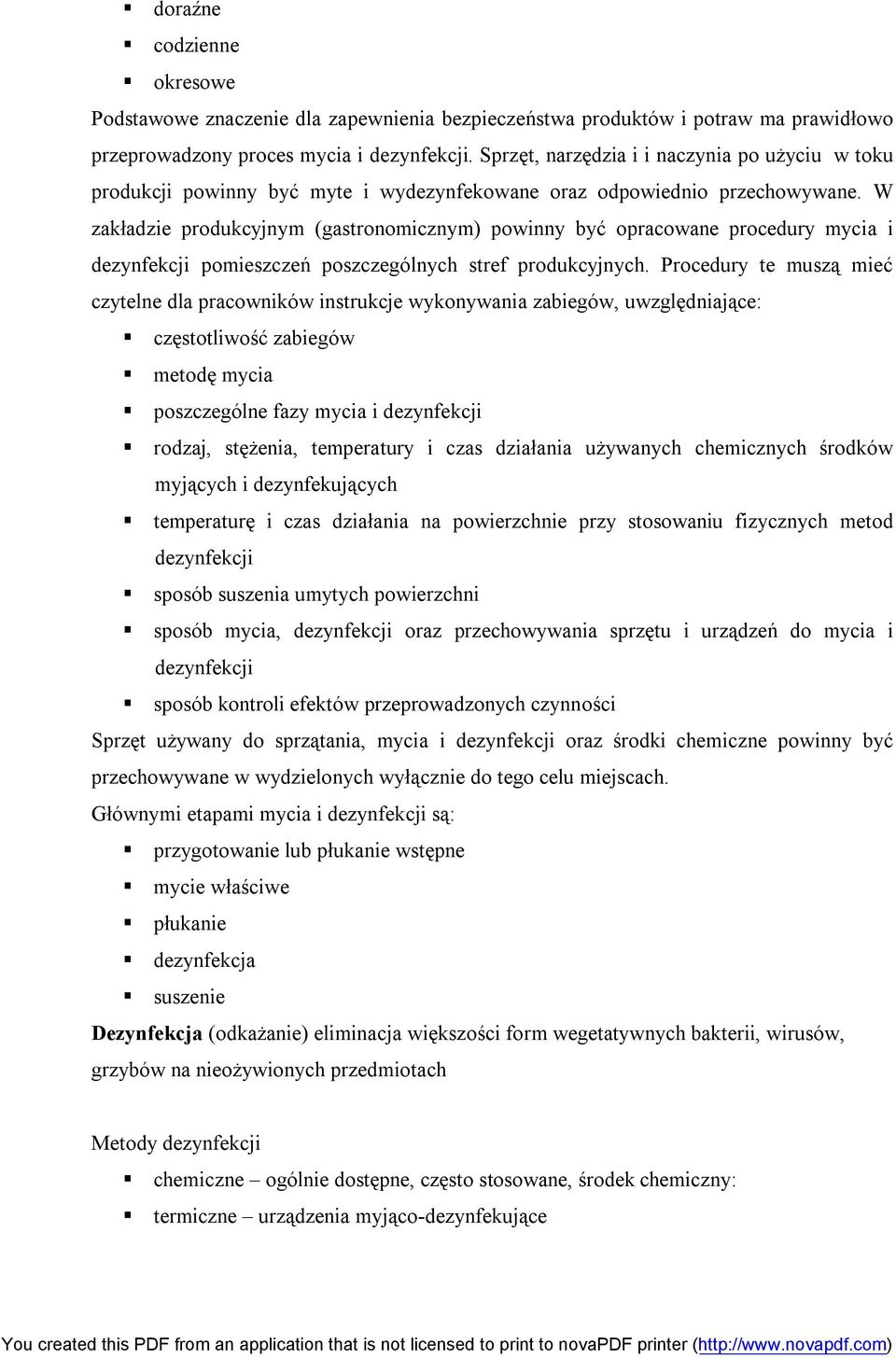 ▪ doraźne
▪ codzienne
▪ okresowe

Podstawowe znaczenie dla zapewnienia bezpieczeństwa produktów i potraw ma prawidłowo przeprowadzony proces mycia i dezynfekcji. Sprzęt, narzędzia i i naczynia po użyciu w toku produkcji powinny być myte i wydezynfekowane oraz odpowiednio przechowywane. W zakładzie produkcyjnym (gastronomicznym) powinny być opracowane procedury mycia i dezynfekcji pomieszczeń poszczególnych stref produkcyjnych. Procedury te muszą mieć czytelne dla pracowników instrukcje wykonywania zabiegów, uwzględniające:

▪ częstotliwość zabiegów
▪ metodę mycia
▪ poszczególne fazy mycia i dezynfekcji
▪ rodzaj, stężenia, temperatury i czas działania używanych chemicznych środków myjących i dezynfekujących
▪ temperaturę i czas działania na powierzchnie przy stosowaniu fizycznych metod dezynfekcji
▪ sposób suszenia umytych powierzchni
▪ sposób mycia, dezynfekcji oraz przechowywania sprzętu i urządzeń do mycia i dezynfekcji
▪ sposób kontroli efektów przeprowadzonych czynności

Sprzęt używany do sprzątania, mycia i dezynfekcji oraz środki chemiczne powinny być przechowywane w wydzielonych wyłącznie do tego celu miejscach.

Głównymi etapami mycia i dezynfekcji są:

▪ przygotowanie lub płukanie wstępne
▪ mycie właściwe
▪ płukanie
▪ dezynfekcja
▪ suszenie

Dezynfekcja (odkażanie) eliminacja większości form wegetatywnych bakterii, wirusów, grzybów na nieożywionych przedmiotach

Metody dezynfekcji

▪ chemiczne – ogólnie dostępne, często stosowane, środek chemiczny:
▪ termiczne – urządzenia myjąco-dezynfekujące

You created this PDF from an application that is not licensed to print to novaPDF printer (http://www.novapdf.com)